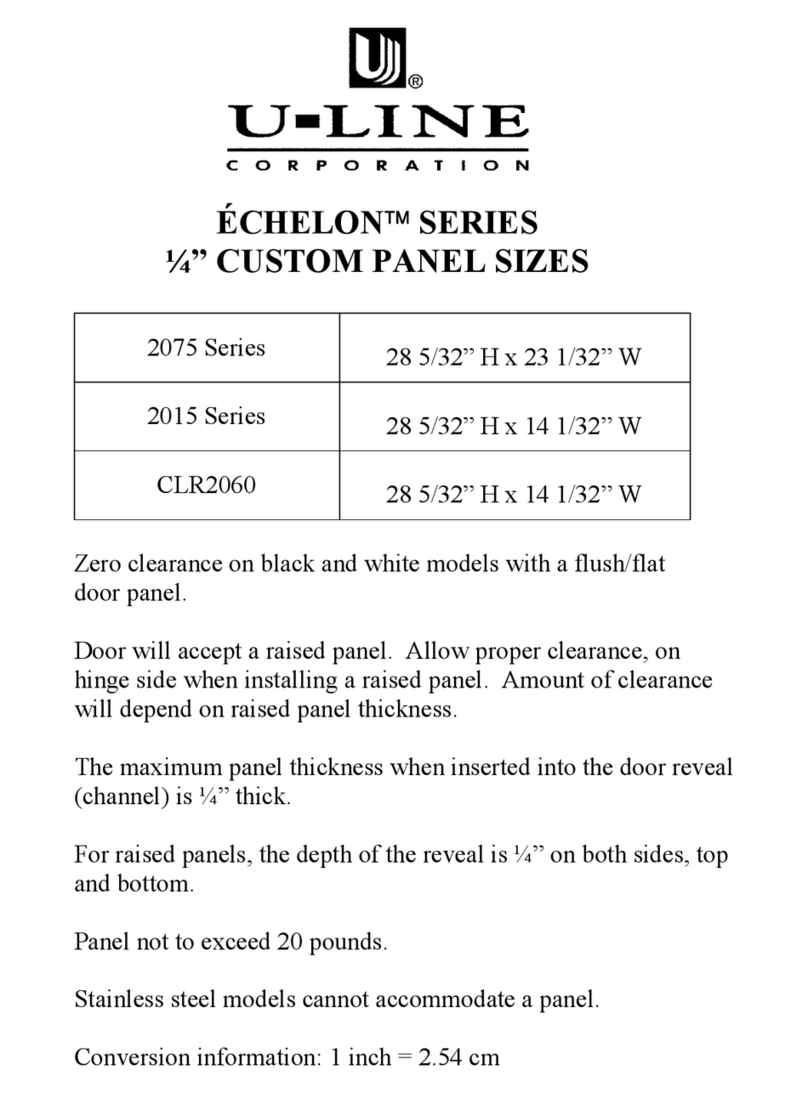 U®

U-LINE
CORPORATION

ÉCHELON™ SERIES
¼” CUSTOM PANEL SIZES

| 2075 Series | 28 5/32” H x 23 1/32” W |
|---|---|
| 2015 Series | 28 5/32” H x 14 1/32” W |
| CLR2060 | 28 5/32” H x 14 1/32” W |

Zero clearance on black and white models with a flush/flat door panel.

Door will accept a raised panel. Allow proper clearance, on hinge side when installing a raised panel. Amount of clearance will depend on raised panel thickness.

The maximum panel thickness when inserted into the door reveal (channel) is ¼” thick.

For raised panels, the depth of the reveal is ¼” on both sides, top and bottom.

Panel not to exceed 20 pounds.

Stainless steel models cannot accommodate a panel.

Conversion information: 1 inch = 2.54 cm